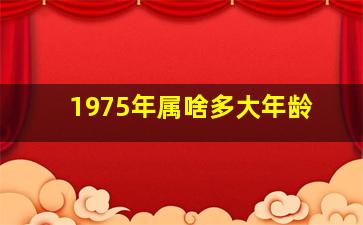 1975年属啥多大年龄